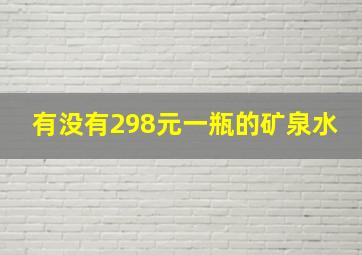 有没有298元一瓶的矿泉水